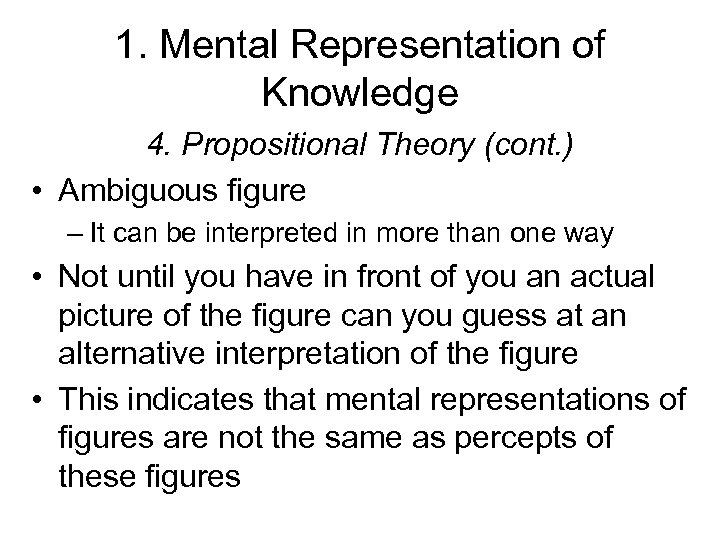 1. Mental Representation of Knowledge

4. Propositional Theory (cont.)

• Ambiguous figure
– It can be interpreted in more than one way

• Not until you have in front of you an actual picture of the figure can you guess at an alternative interpretation of the figure

• This indicates that mental representations of figures are not the same as percepts of these figures